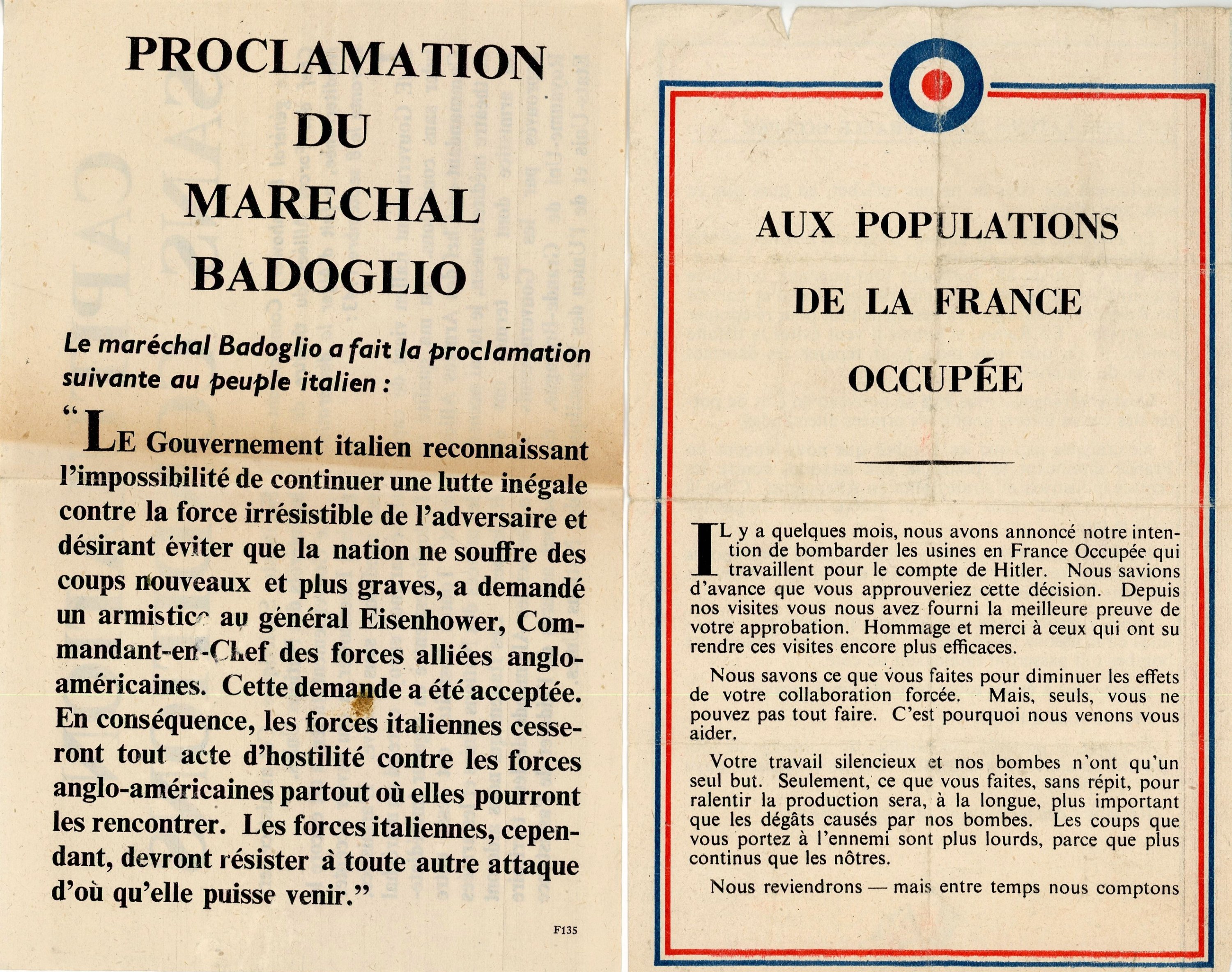 PROCLAMATION DU MARECHAL BADOGLIO

Le maréchal Badoglio a fait la proclamation suivante au peuple italien :

"LE Gouvernement italien reconnaissant l'impossibilité de continuer une lutte inégale contre la force irrésistible de l'adversaire et désirant éviter que la nation ne souffre des coups nouveaux et plus graves, a demandé un armistice au général Eisenhower, Commandant-en-Chef des forces alliées anglo-américaines. Cette demande a été acceptée. En conséquence, les forces italiennes cesseront tout acte d'hostilité contre les forces anglo-américaines partout où elles pourront les rencontrer. Les forces italiennes, cependant, devront résister à toute autre attaque d'où qu'elle puisse venir."

F135

AUX POPULATIONS DE LA FRANCE OCCUPÉE

IL y a quelques mois, nous avons annoncé notre intention de bombarder les usines en France Occupée qui travaillent pour le compte de Hitler. Nous savions d'avance que vous approuveriez cette décision. Depuis nos visites vous nous avez fourni la meilleure preuve de votre approbation. Hommage et merci à ceux qui ont su rendre ces visites encore plus efficaces.

Nous savons ce que vous faites pour diminuer les effets de votre collaboration forcée. Mais, seuls, vous ne pouvez pas tout faire. C'est pourquoi nous venons vous aider.

Votre travail silencieux et nos bombes n'ont qu'un seul but. Seulement, ce que vous faites, sans répit, pour ralentir la production sera, à la longue, plus important que les dégâts causés par nos bombes. Les coups que vous portez à l'ennemi sont plus lourds, parce que plus continus que les nôtres.

Nous reviendrons — mais entre temps nous comptons